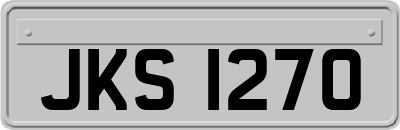 JKS 1270